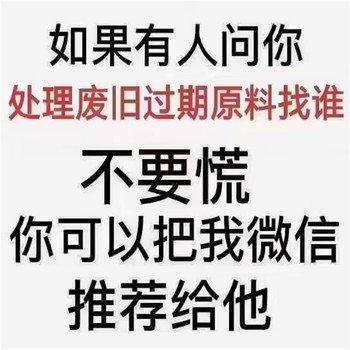 如果有人问你
处理废旧过期原料找谁
不要慌
你可以把我微信
推荐给他